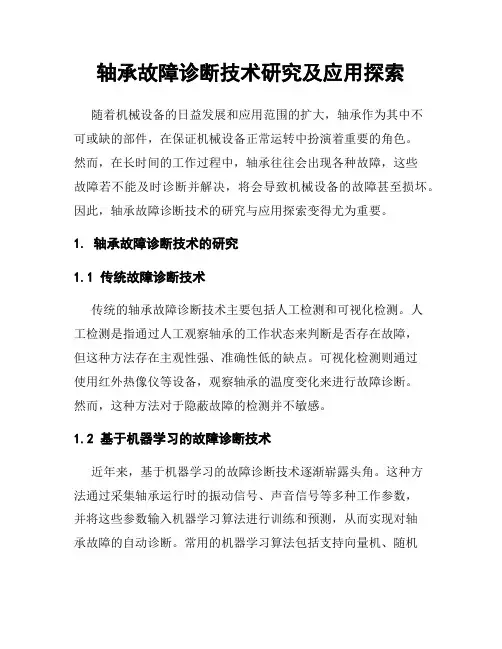 轴承故障诊断技术研究及应用探索

随着机械设备的日益发展和应用范围的扩大，轴承作为其中不可或缺的部件，在保证机械设备正常运转中扮演着重要的角色。然而，在长时间的工作过程中，轴承往往会出现各种故障，这些故障若不能及时诊断并解决，将会导致机械设备的故障甚至损坏。因此，轴承故障诊断技术的研究与应用探索变得尤为重要。

1. 轴承故障诊断技术的研究

1.1 传统故障诊断技术

传统的轴承故障诊断技术主要包括人工检测和可视化检测。人工检测是指通过人工观察轴承的工作状态来判断是否存在故障，但这种方法存在主观性强、准确性低的缺点。可视化检测则通过使用红外热像仪等设备，观察轴承的温度变化来进行故障诊断。然而，这种方法对于隐蔽故障的检测并不敏感。

1.2 基于机器学习的故障诊断技术

近年来，基于机器学习的故障诊断技术逐渐崭露头角。这种方法通过采集轴承运行时的振动信号、声音信号等多种工作参数，并将这些参数输入机器学习算法进行训练和预测，从而实现对轴承故障的自动诊断。常用的机器学习算法包括支持向量机、随机